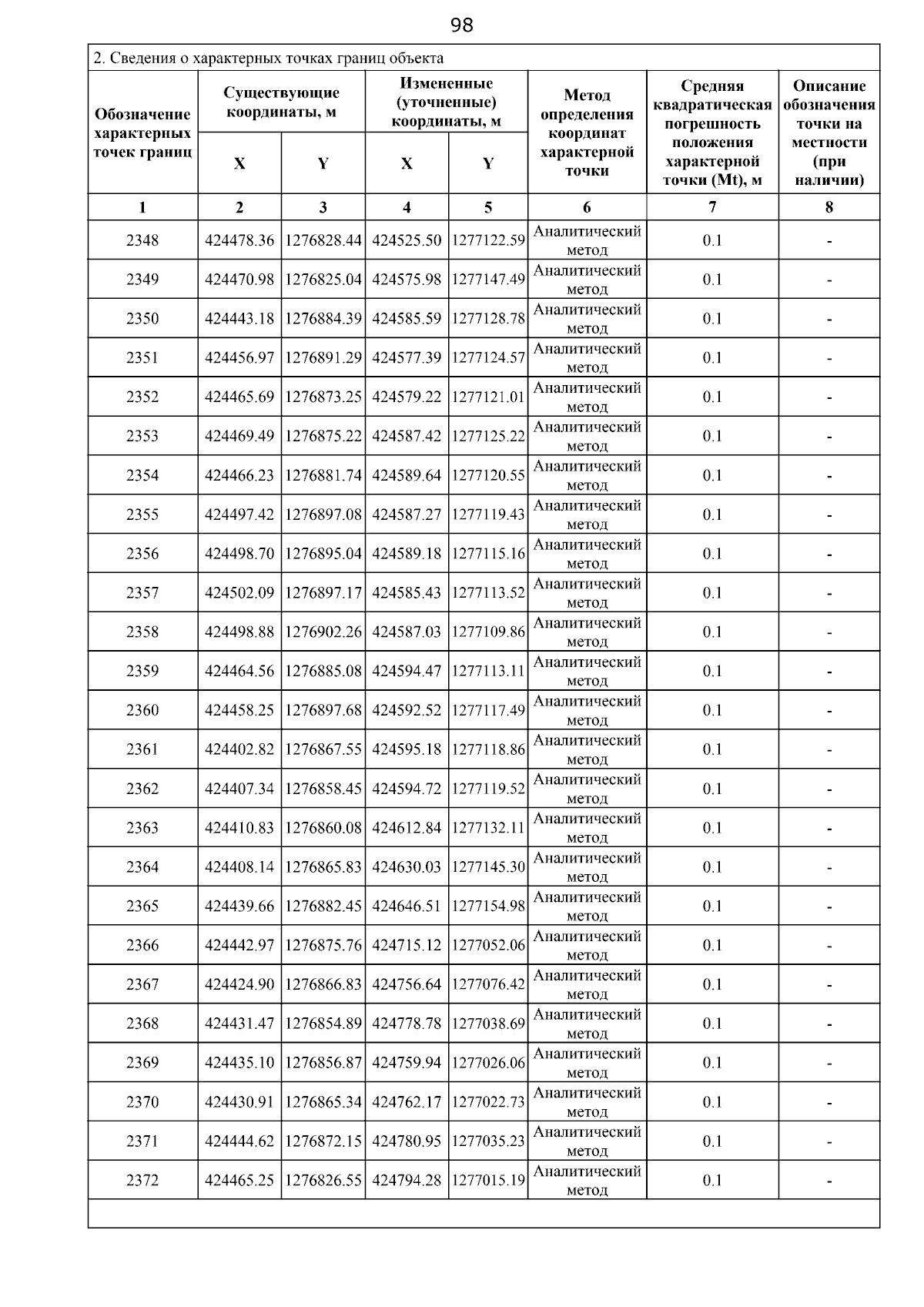 98

2. Сведения о характерных точках границ объекта

| Обозначение характерных точек границ | Существующие координаты, м X | Существующие координаты, м Y | Измененные (уточненные) координаты, м X | Измененные (уточненные) координаты, м Y | Метод определения координат характерной точки | Средняя квадратическая погрешность положения характерной точки (Mt), м | Описание обозначения точки на местности (при наличии) |
|---|---|---|---|---|---|---|---|
| 1 | 2 | 3 | 4 | 5 | 6 | 7 | 8 |
| 2348 | 424478.36 | 1276828.44 | 424525.50 | 1277122.59 | Аналитический метод | 0.1 | - |
| 2349 | 424470.98 | 1276825.04 | 424575.98 | 1277147.49 | Аналитический метод | 0.1 | - |
| 2350 | 424443.18 | 1276884.39 | 424585.59 | 1277128.78 | Аналитический метод | 0.1 | - |
| 2351 | 424456.97 | 1276891.29 | 424577.39 | 1277124.57 | Аналитический метод | 0.1 | - |
| 2352 | 424465.69 | 1276873.25 | 424579.22 | 1277121.01 | Аналитический метод | 0.1 | - |
| 2353 | 424469.49 | 1276875.22 | 424587.42 | 1277125.22 | Аналитический метод | 0.1 | - |
| 2354 | 424466.23 | 1276881.74 | 424589.64 | 1277120.55 | Аналитический метод | 0.1 | - |
| 2355 | 424497.42 | 1276897.08 | 424587.27 | 1277119.43 | Аналитический метод | 0.1 | - |
| 2356 | 424498.70 | 1276895.04 | 424589.18 | 1277115.16 | Аналитический метод | 0.1 | - |
| 2357 | 424502.09 | 1276897.17 | 424585.43 | 1277113.52 | Аналитический метод | 0.1 | - |
| 2358 | 424498.88 | 1276902.26 | 424587.03 | 1277109.86 | Аналитический метод | 0.1 | - |
| 2359 | 424464.56 | 1276885.08 | 424594.47 | 1277113.11 | Аналитический метод | 0.1 | - |
| 2360 | 424458.25 | 1276897.68 | 424592.52 | 1277117.49 | Аналитический метод | 0.1 | - |
| 2361 | 424402.82 | 1276867.55 | 424595.18 | 1277118.86 | Аналитический метод | 0.1 | - |
| 2362 | 424407.34 | 1276858.45 | 424594.72 | 1277119.52 | Аналитический метод | 0.1 | - |
| 2363 | 424410.83 | 1276860.08 | 424612.84 | 1277132.11 | Аналитический метод | 0.1 | - |
| 2364 | 424408.14 | 1276865.83 | 424630.03 | 1277145.30 | Аналитический метод | 0.1 | - |
| 2365 | 424439.66 | 1276882.45 | 424646.51 | 1277154.98 | Аналитический метод | 0.1 | - |
| 2366 | 424442.97 | 1276875.76 | 424715.12 | 1277052.06 | Аналитический метод | 0.1 | - |
| 2367 | 424424.90 | 1276866.83 | 424756.64 | 1277076.42 | Аналитический метод | 0.1 | - |
| 2368 | 424431.47 | 1276854.89 | 424778.78 | 1277038.69 | Аналитический метод | 0.1 | - |
| 2369 | 424435.10 | 1276856.87 | 424759.94 | 1277026.06 | Аналитический метод | 0.1 | - |
| 2370 | 424430.91 | 1276865.34 | 424762.17 | 1277022.73 | Аналитический метод | 0.1 | - |
| 2371 | 424444.62 | 1276872.15 | 424780.95 | 1277035.23 | Аналитический метод | 0.1 | - |
| 2372 | 424465.25 | 1276826.55 | 424794.28 | 1277015.19 | Аналитический метод | 0.1 | - |